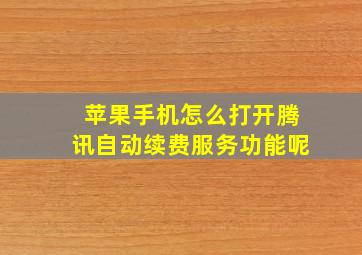 苹果手机怎么打开腾讯自动续费服务功能呢